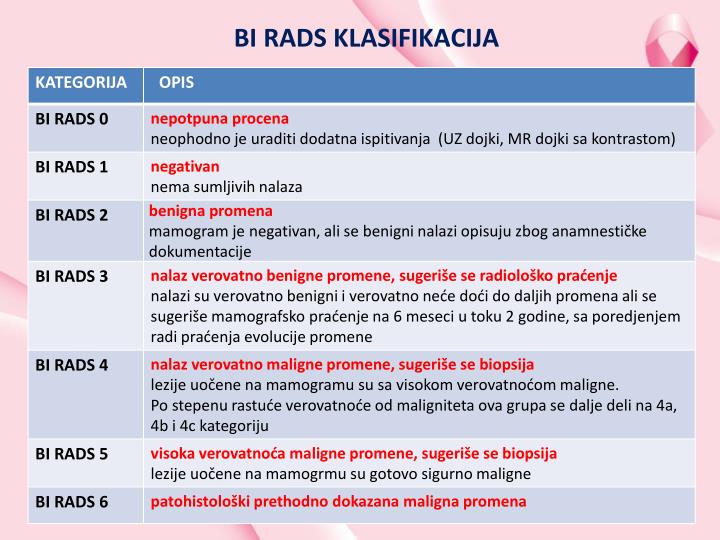 BI RADS KLASIFIKACIJA

| KATEGORIJA | OPIS |
|---|---|
| BI RADS 0 | nepotpuna procena neophodno je uraditi dodatna ispitivanja (UZ dojki, MR dojki sa kontrastom) |
| BI RADS 1 | negativan nema sumljivih nalaza |
| BI RADS 2 | benigna promena mamogram je negativan, ali se benigni nalazi opisuju zbog anamnestičke dokumentacije |
| BI RADS 3 | nalaz verovatno benigne promene, sugeriše se radiološko praćenje nalazi su verovatno benigni i verovatno neće doći do daljih promena ali se sugeriše mamografsko praćenje na 6 meseci u toku 2 godine, sa poredjenjem radi praćenja evolucije promene |
| BI RADS 4 | nalaz verovatno maligne promene, sugeriše se biopsija lezije uočene na mamogramu su sa visokom verovatnoćom maligne. Po stepenu rastuće verovatnoće od maligniteta ova grupa se dalje deli na 4a, 4b i 4c kategoriju |
| BI RADS 5 | visoka verovatnoća maligne promene, sugeriše se biopsija lezije uočene na mamogrmu su gotovo sigurno maligne |
| BI RADS 6 | patohistološki prethodno dokazana maligna promena |